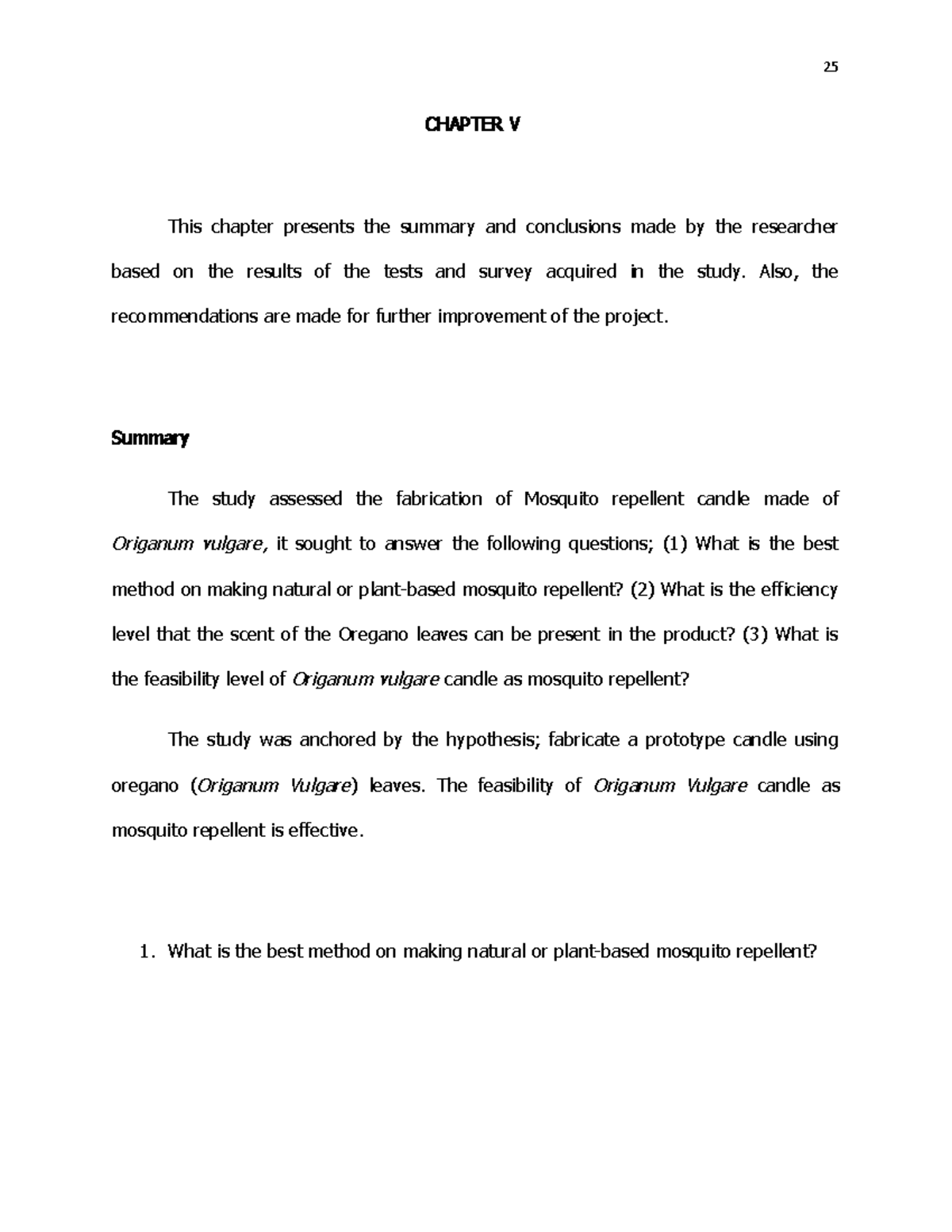 25

CHAPTER V

This chapter presents the summary and conclusions made by the researcher based on the results of the tests and survey acquired in the study. Also, the recommendations are made for further improvement of the project.

Summary

The study assessed the fabrication of Mosquito repellent candle made of Origanum vulgare, it sought to answer the following questions; (1) What is the best method on making natural or plant-based mosquito repellent? (2) What is the efficiency level that the scent of the Oregano leaves can be present in the product? (3) What is the feasibility level of Origanum vulgare candle as mosquito repellent?

The study was anchored by the hypothesis; fabricate a prototype candle using oregano (Origanum Vulgare) leaves. The feasibility of Origanum Vulgare candle as mosquito repellent is effective.

1. What is the best method on making natural or plant-based mosquito repellent?